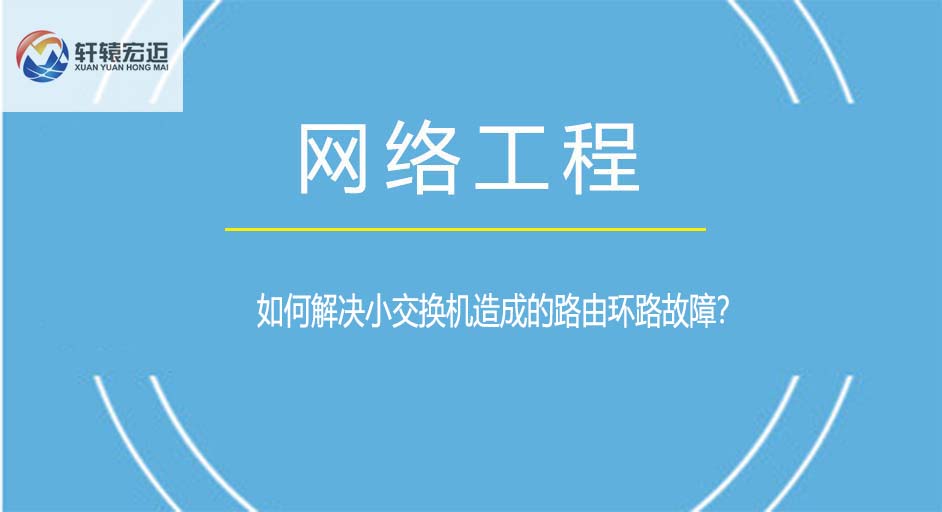 轩辕宏迈
XUAN YUAN HONG MAI

网络工程

如何解决小交换机造成的路由环路故障?